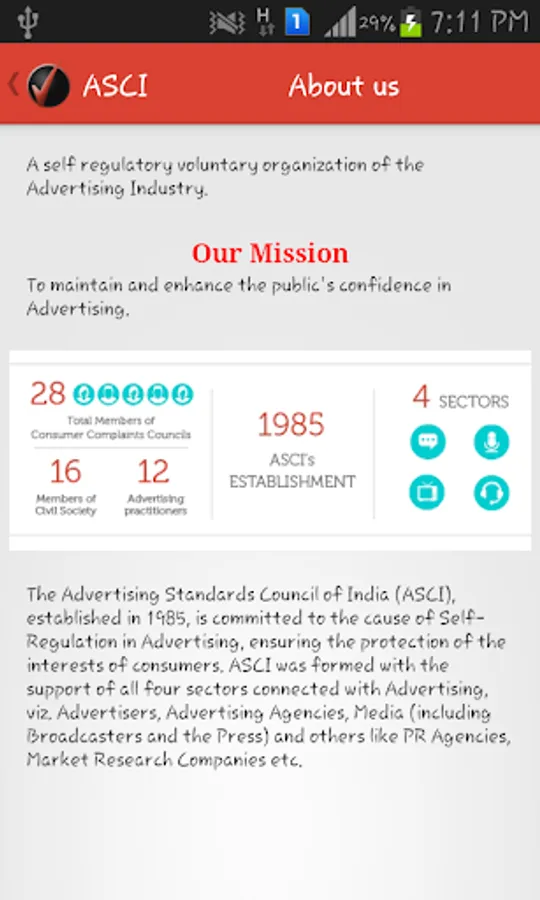 H 1 29% 7:11 PM

ASCI About us

A self regulatory voluntary organization of the Advertising Industry.

Our Mission

To maintain and enhance the public's confidence in Advertising.

28

Total Members of Consumer Complaints Councils

16

Members of Civil Society

12

Advertising practitioners

1985

ASCI's ESTABLISHMENT

4 SECTORS

The Advertising Standards Council of India (ASCI), established in 1985, is committed to the cause of Self-Regulation in Advertising, ensuring the protection of the interests of consumers. ASCI was formed with the support of all four sectors connected with Advertising, viz. Advertisers, Advertising Agencies, Media (including Broadcasters and the Press) and others like PR Agencies, Market Research Companies etc.